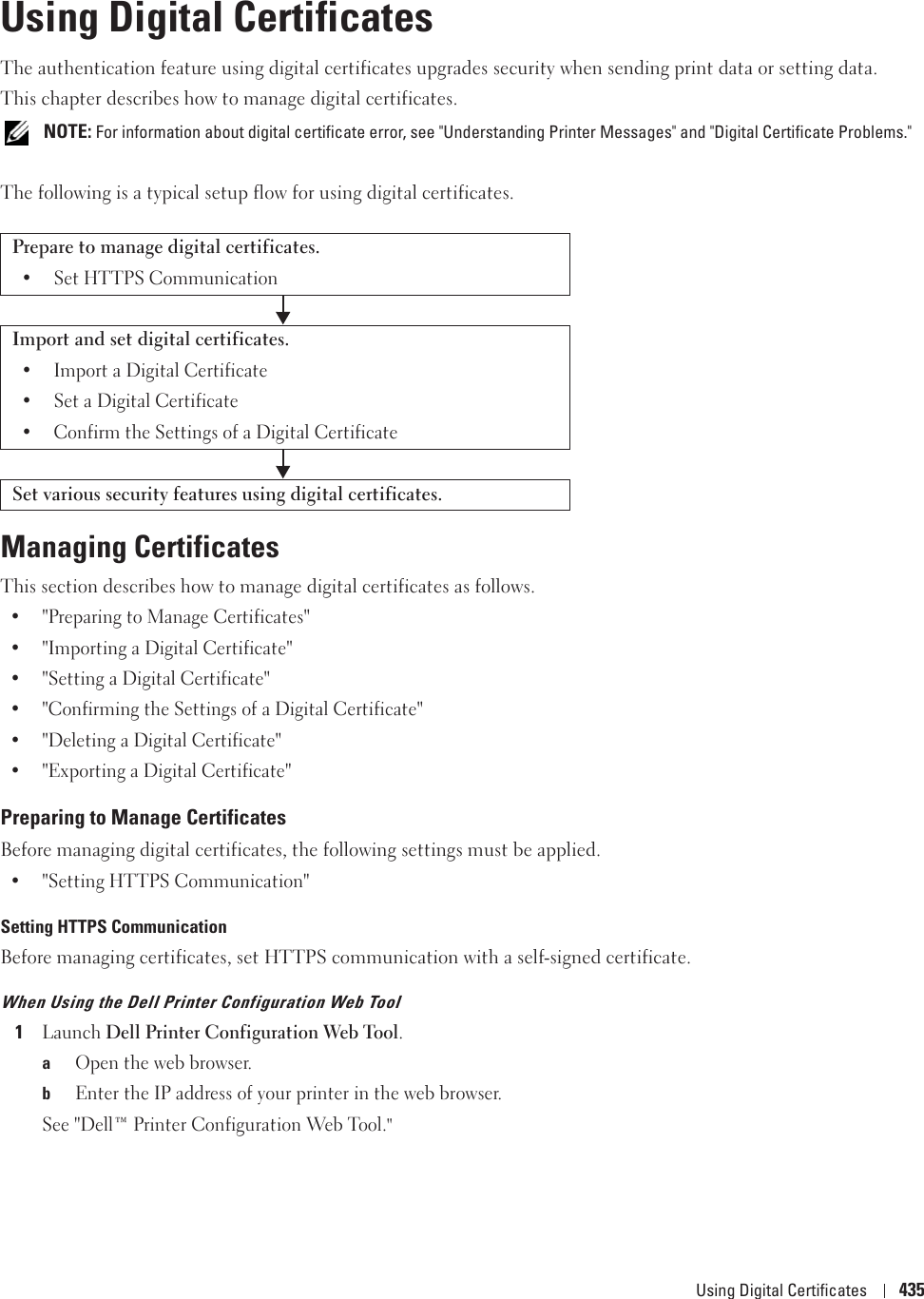 Using Digital Certificates

The authentication feature using digital certificates upgrades security when sending print data or setting data.

This chapter describes how to manage digital certificates.

NOTE: For information about digital certificate error, see "Understanding Printer Messages" and "Digital Certificate Problems."

The following is a typical setup flow for using digital certificates.

Prepare to manage digital certificates.
• Set HTTPS Communication

Import and set digital certificates.
• Import a Digital Certificate
• Set a Digital Certificate
• Confirm the Settings of a Digital Certificate

Set various security features using digital certificates.

Managing Certificates

This section describes how to manage digital certificates as follows.

• "Preparing to Manage Certificates"
• "Importing a Digital Certificate"
• "Setting a Digital Certificate"
• "Confirming the Settings of a Digital Certificate"
• "Deleting a Digital Certificate"
• "Exporting a Digital Certificate"

Preparing to Manage Certificates

Before managing digital certificates, the following settings must be applied.

• "Setting HTTPS Communication"

Setting HTTPS Communication

Before managing certificates, set HTTPS communication with a self-signed certificate.

When Using the Dell Printer Configuration Web Tool

1 Launch Dell Printer Configuration Web Tool.

a Open the web browser.

b Enter the IP address of your printer in the web browser.

See "Dell™ Printer Configuration Web Tool."

Using Digital Certificates | 435